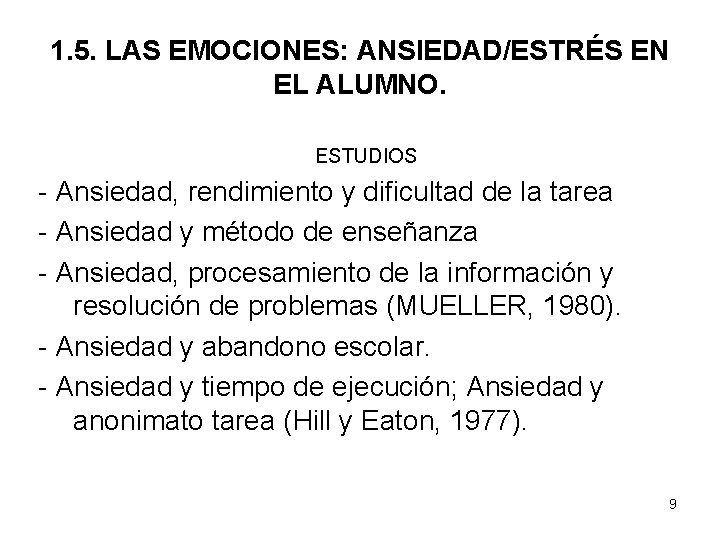 1.5. LAS EMOCIONES: ANSIEDAD/ESTRÉS EN EL ALUMNO.

ESTUDIOS

- Ansiedad, rendimiento y dificultad de la tarea
- Ansiedad y método de enseñanza
- Ansiedad, procesamiento de la información y resolución de problemas (MUELLER, 1980).
- Ansiedad y abandono escolar.
- Ansiedad y tiempo de ejecución; Ansiedad y anonimato tarea (Hill y Eaton, 1977).

9